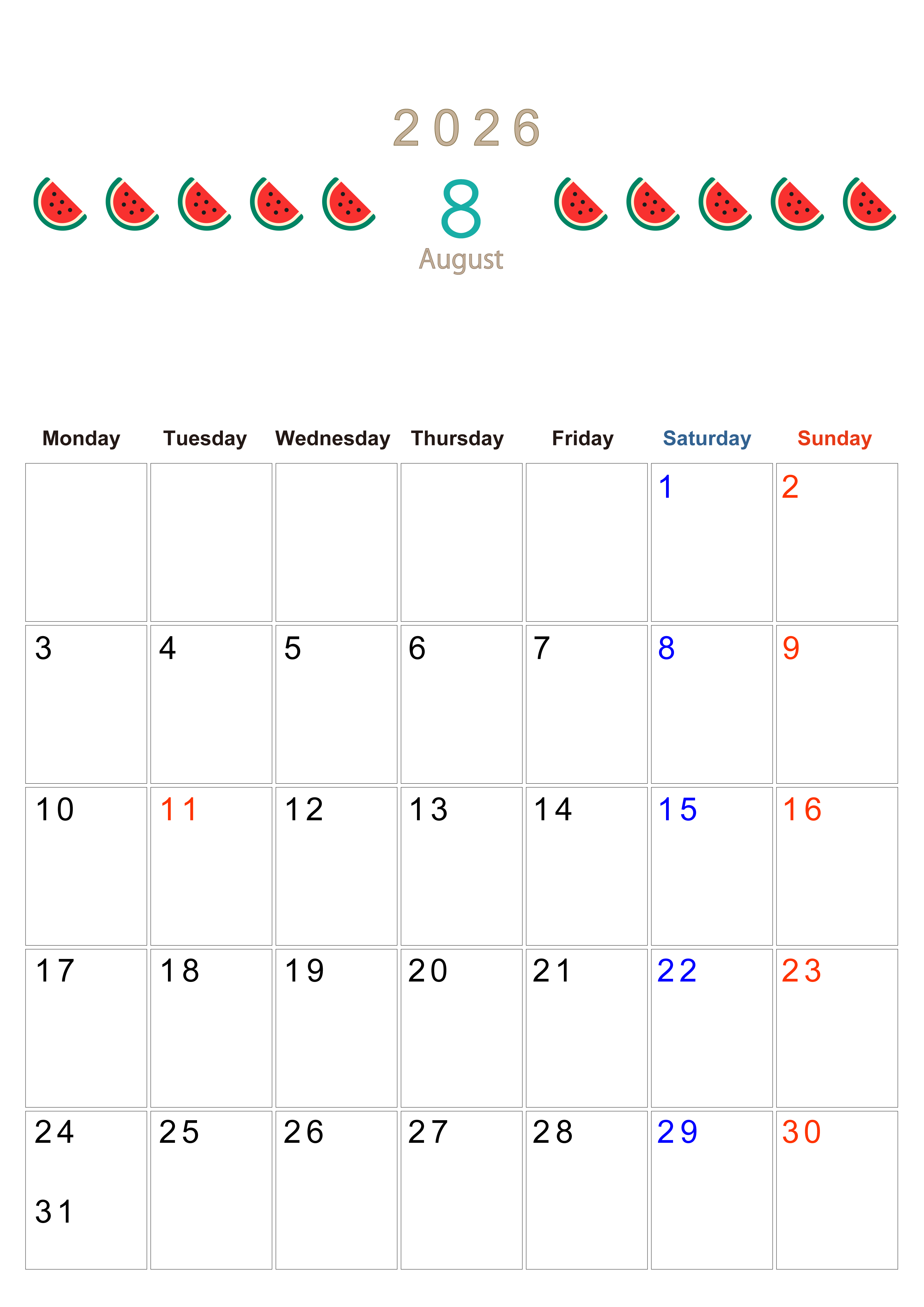 2026

8

August

| Monday | Tuesday | Wednesday | Thursday | Friday | Saturday | Sunday |
|---|---|---|---|---|---|---|
| | | | | | 1 | 2 |
| 3 | 4 | 5 | 6 | 7 | 8 | 9 |
| 10 | 11 | 12 | 13 | 14 | 15 | 16 |
| 17 | 18 | 19 | 20 | 21 | 22 | 23 |
| 24 31 | 25 | 26 | 27 | 28 | 29 | 30 |